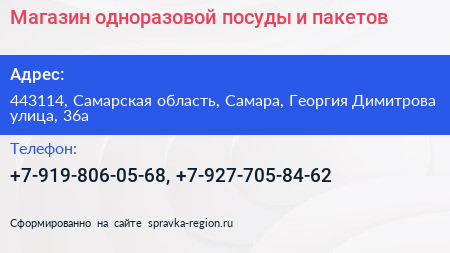 Магазин одноразовой посуды и пакетов

Адрес:

443114, Самарская область, Самара, Георгия Димитрова улица, 36а

Телефон:

+7-919-806-05-68, +7-927-705-84-62

Сформированно на сайте spravka-region.ru